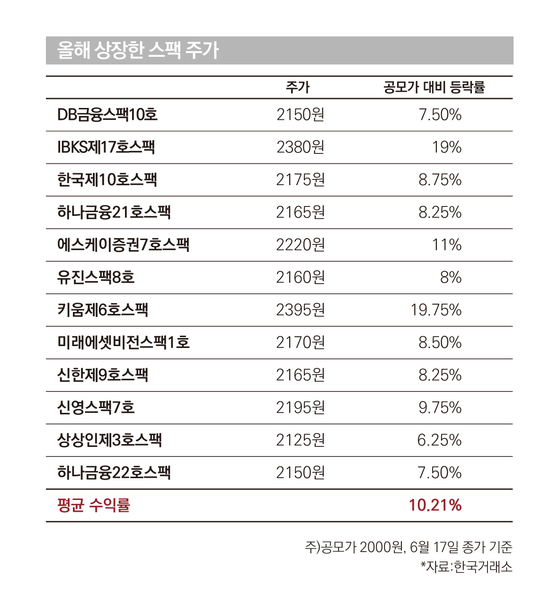 올해 상장한 스팩 주가

| | 주가 | 공모가 대비 등락률 |
|---|---|---|
| DB금융스팩10호 | 2150원 | 7.50% |
| IBKS제17호스팩 | 2380원 | 19% |
| 한국제10호스팩 | 2175원 | 8.75% |
| 하나금융21호스팩 | 2165원 | 8.25% |
| 에스케이증권7호스팩 | 2220원 | 11% |
| 유진스팩8호 | 2160원 | 8% |
| 키움제6호스팩 | 2395원 | 19.75% |
| 미래에셋비전스팩1호 | 2170원 | 8.50% |
| 신한제9호스팩 | 2165원 | 8.25% |
| 신영스팩7호 | 2195원 | 9.75% |
| 상상인제3호스팩 | 2125원 | 6.25% |
| 하나금융22호스팩 | 2150원 | 7.50% |
| 평균 수익률 | | 10.21% |

주)공모가 2000원, 6월 17일 종가 기준
*자료:한국거래소